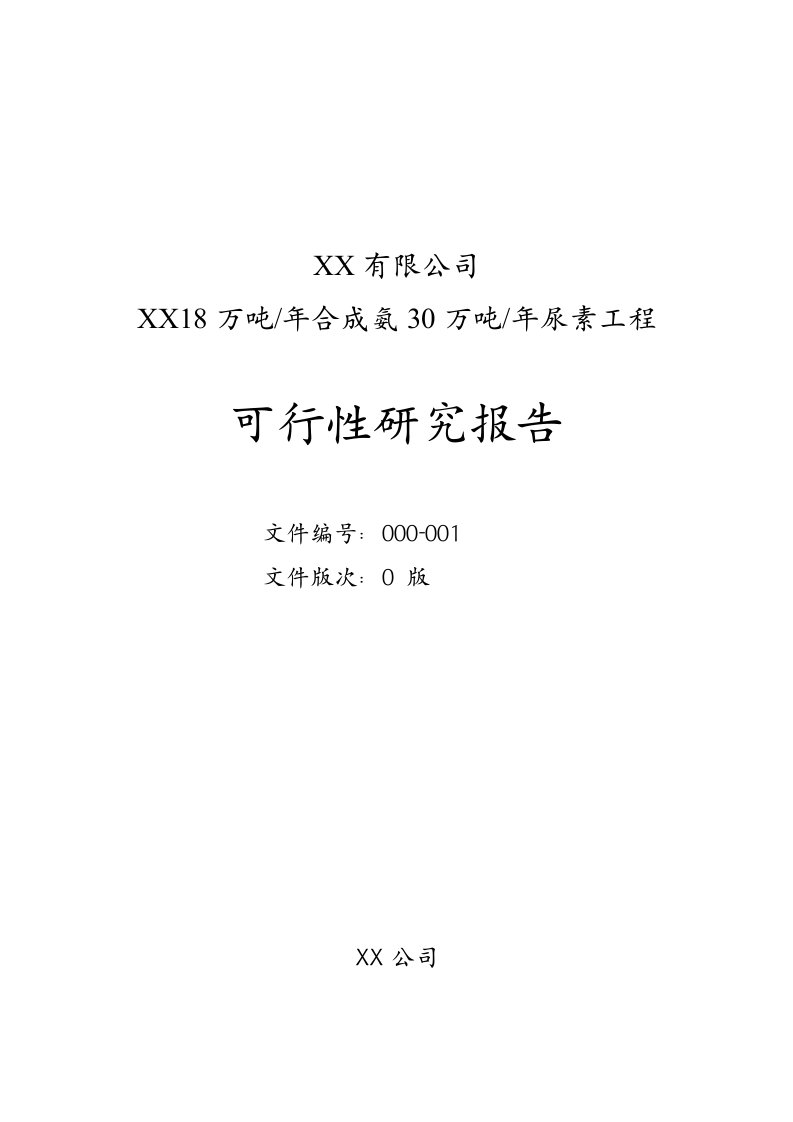 XX 有限公司

XX18 万吨/年合成氨 30 万吨/年尿素工程

可行性研究报告

文件编号：000-001

文件版次：0 版

XX 公司